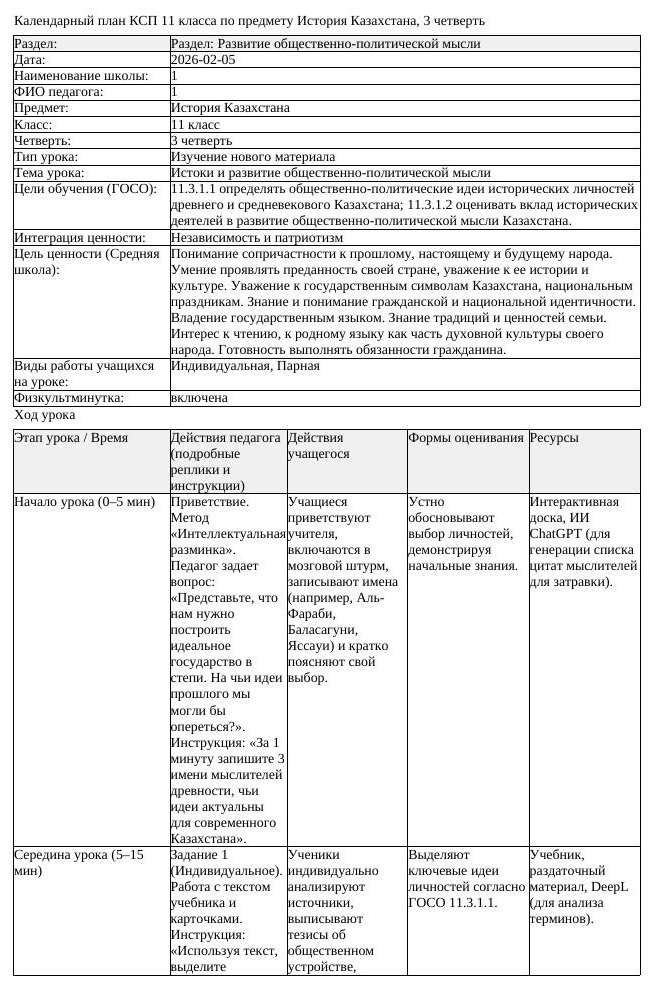 Календарный план КСП 11 класса по предмету История Казахстана, 3 четверть

Раздел: Раздел: Развитие общественно-политической мысли
Дата: 2026-02-05
Наименование школы: 1
ФИО педагога: 1
Предмет: История Казахстана
Класс: 11 класс
Четверть: 3 четверть
Тип урока: Изучение нового материала
Тема урока: Истоки и развитие общественно-политической мысли
Цели обучения (ГОСО): 11.3.1.1 определять общественно-политические идеи исторических личностей древнего и средневекового Казахстана; 11.3.1.2 оценивать вклад исторических деятелей в развитие общественно-политической мысли Казахстана.
Интеграция ценности: Независимость и патриотизм
Цель ценности (Средняя школа): Понимание сопричастности к прошлому, настоящему и будущему народа. Умение проявлять преданность своей стране, уважение к ее истории и культуре. Уважение к государственным символам Казахстана, национальным праздникам. Знание и понимание гражданской и национальной идентичности. Владение государственным языком. Знание традиций и ценностей семьи. Интерес к чтению, к родному языку как часть духовной культуры своего народа. Готовность выполнять обязанности гражданина.
Виды работы учащихся на уроке: Индивидуальная, Парная
Физкультминутка: включена

Ход урока

| Этап урока / Время | Действия педагога (подробные реплики и инструкции) | Действия учащегося | Формы оценивания | Ресурсы |
|---|---|---|---|---|
| Начало урока (0–5 мин) | Приветствие. Метод «Интеллектуальная разминка». Педагог задает вопрос: «Представьте, что нам нужно построить идеальное государство в степи. На чьи идеи прошлого мы могли бы опереться?». Инструкция: «За 1 минуту запишите 3 имени мыслителей древности, чьи идеи актуальны для современного Казахстана». | Учащиеся приветствуют учителя, включаются в мозговой штурм, записывают имена (например, Аль-Фараби, Баласагуни, Яссауи) и кратко поясняют свой выбор. | Устно обосновывают выбор личностей, демонстрируя начальные знания. | Интерактивная доска, ИИ ChatGPT (для генерации списка цитат мыслителей для затравки). |
| Середина урока (5–15 мин) | Задание 1 (Индивидуальное). Работа с текстом учебника и карточками. Инструкция: «Используя текст, выделите | Ученики индивидуально анализируют источники, выписывают тезисы об общественном устройстве, | Выделяют ключевые идеи личностей согласно ГОСО 11.3.1.1. | Учебник, раздаточный материал, DeepL (для анализа терминов). |